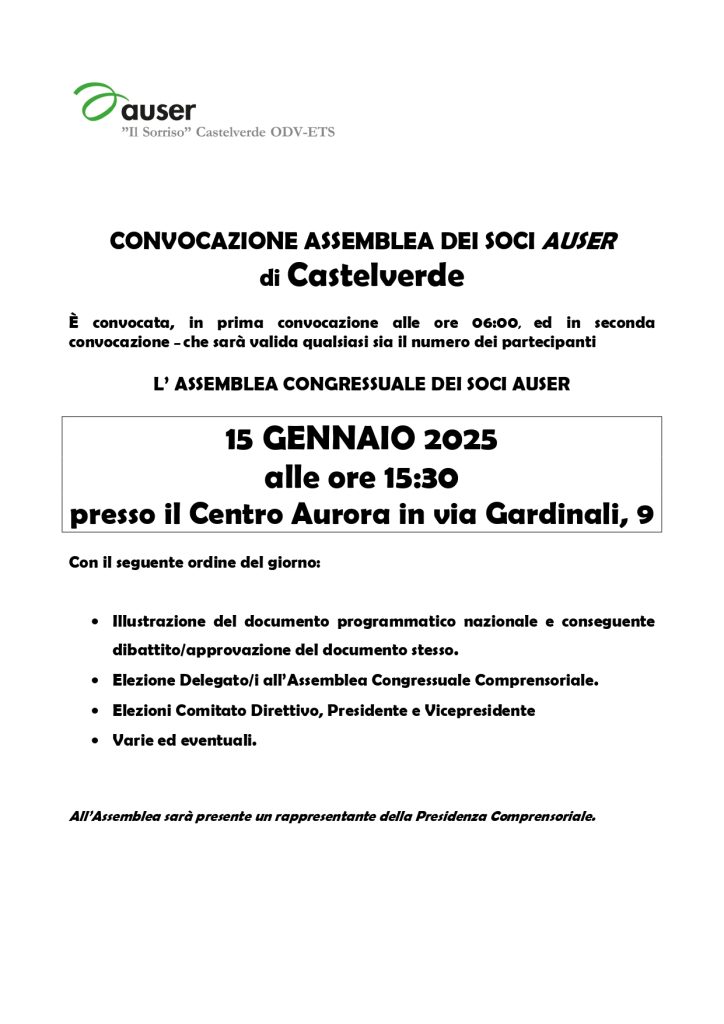 auser
"Il Sorriso" Castelverde ODV-ETS

CONVOCAZIONE ASSEMBLEA DEI SOCI AUSER
di Castelverde

È convocata, in prima convocazione alle ore 06:00, ed in seconda convocazione – che sarà valida qualsiasi sia il numero dei partecipanti

L' ASSEMBLEA CONGRESSUALE DEI SOCI AUSER

15 GENNAIO 2025
alle ore 15:30
presso il Centro Aurora in via Gardinali, 9

Con il seguente ordine del giorno:

• Illustrazione del documento programmatico nazionale e conseguente dibattito/approvazione del documento stesso.
• Elezione Delegato/i all'Assemblea Congressuale Comprensoriale.
• Elezioni Comitato Direttivo, Presidente e Vicepresidente
• Varie ed eventuali.

All'Assemblea sarà presente un rappresentante della Presidenza Comprensoriale.